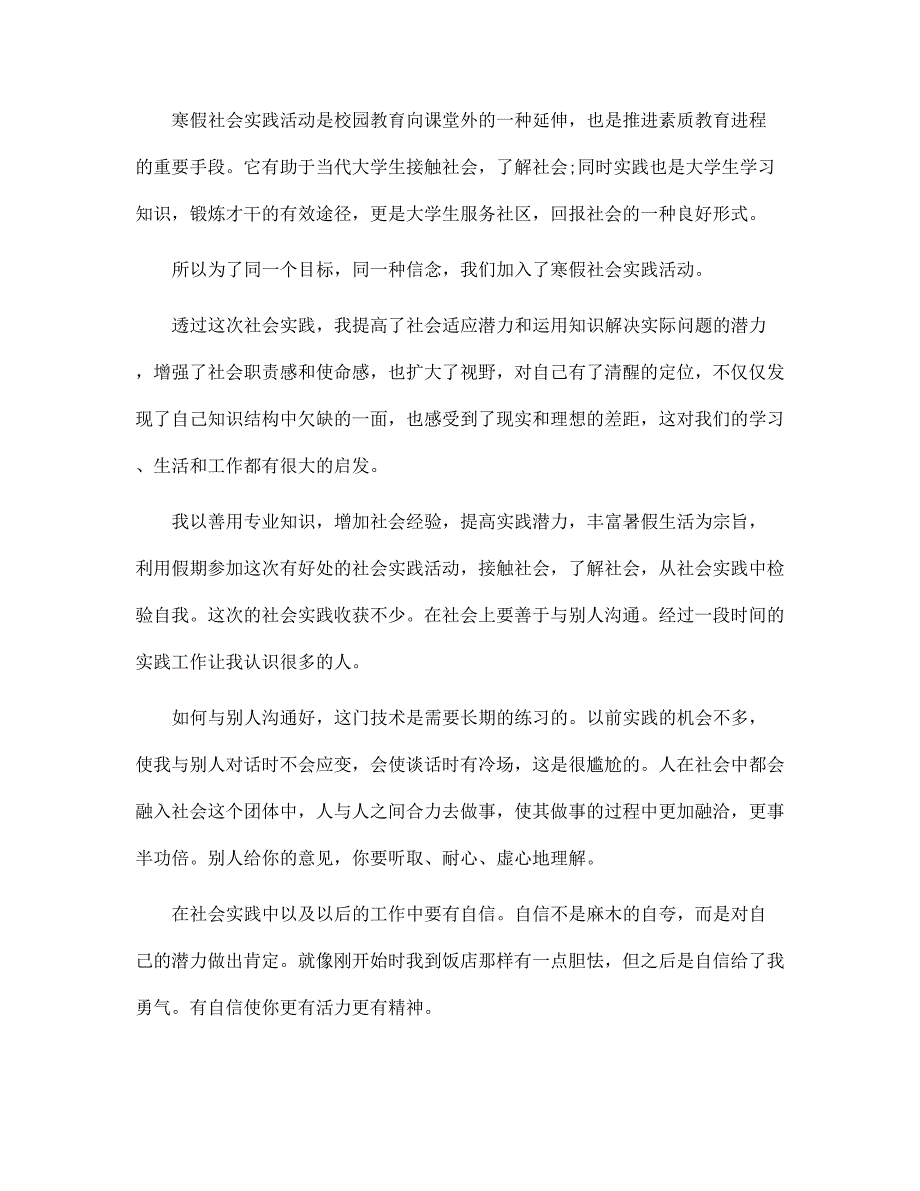 寒假社会实践活动是校园教育向课堂外的一种延伸，也是推进素质教育进程的重要手段。它有助于当代大学生接触社会，了解社会;同时实践也是大学生学习知识，锻炼才干的有效途径，更是大学生服务社区，回报社会的一种良好形式。

所以为了同一个目标，同一种信念，我们加入了寒假社会实践活动。

透过这次社会实践，我提高了社会适应潜力和运用知识解决实际问题的潜力，增强了社会职责感和使命感，也扩大了视野，对自己有了清醒的定位，不仅仅发现了自己知识结构中欠缺的一面，也感受到了现实和理想的差距，这对我们的学习、生活和工作都有很大的启发。

我以善用专业知识，增加社会经验，提高实践潜力，丰富暑假生活为宗旨，利用假期参加这次有好处的社会实践活动，接触社会，了解社会，从社会实践中检验自我。这次的社会实践收获不少。在社会上要善于与别人沟通。经过一段时间的实践工作让我认识很多的人。

如何与别人沟通好，这门技术是需要长期的练习的。以前实践的机会不多，使我与别人对话时不会应变，会使谈话时有冷场，这是很尴尬的。人在社会中都会融入社会这个团体中，人与人之间合力去做事，使其做事的过程中更加融洽，更事半功倍。别人给你的意见，你要听取、耐心、虚心地理解。

在社会实践中以及以后的工作中要有自信。自信不是麻木的自夸，而是对自己的潜力做出肯定。就像刚开始时我到饭店那样有一点胆怯，但之后是自信给了我勇气。有自信使你更有活力更有精神。